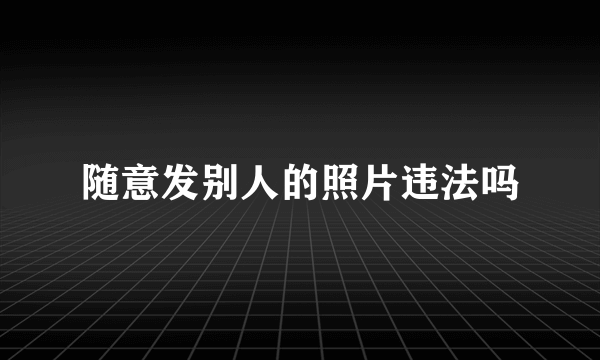 随意发别人的照片违法吗